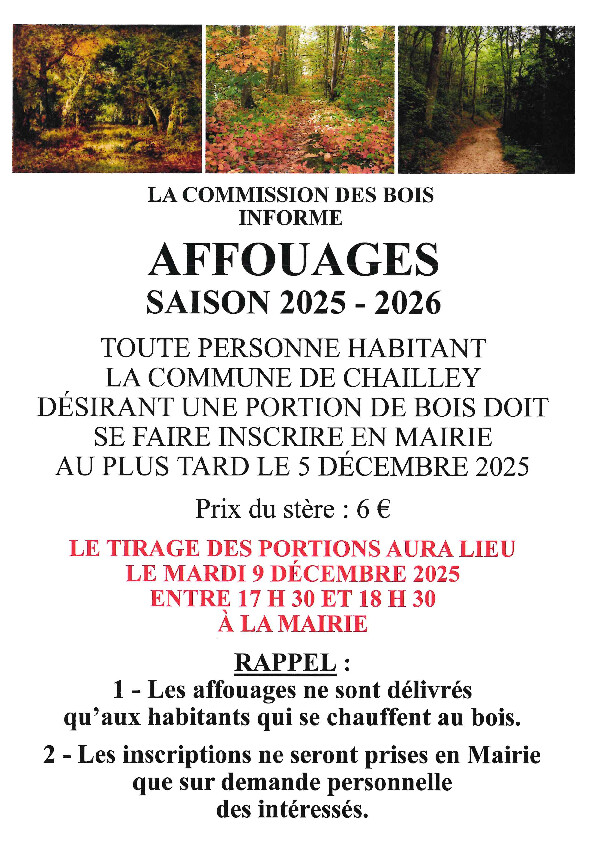 LA COMMISSION DES BOIS
INFORME

AFFOUAGES

SAISON 2025 - 2026

TOUTE PERSONNE HABITANT
LA COMMUNE DE CHAILLEY
DÉSIRANT UNE PORTION DE BOIS DOIT
SE FAIRE INSCRIRE EN MAIRIE
AU PLUS TARD LE 5 DÉCEMBRE 2025

Prix du stère : 6 €

LE TIRAGE DES PORTIONS AURA LIEU
LE MARDI 9 DÉCEMBRE 2025
ENTRE 17 H 30 ET 18 H 30
À LA MAIRIE

RAPPEL :

1 - Les affouages ne sont délivrés
qu'aux habitants qui se chauffent au bois.

2 - Les inscriptions ne seront prises en Mairie
que sur demande personnelle
des intéressés.